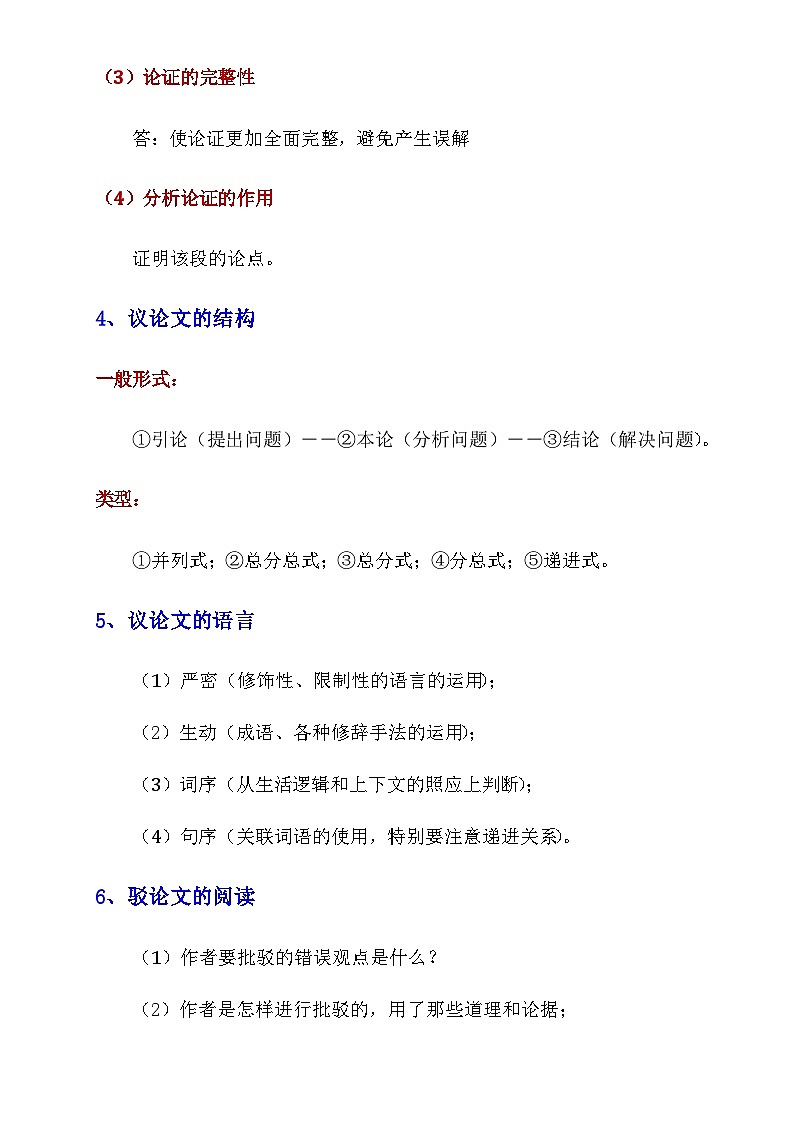 （3）论证的完整性

答：使论证更加全面完整，避免产生误解

（4）分析论证的作用

证明该段的论点。

4、议论文的结构

一般形式：

①引论（提出问题）——②本论（分析问题）——③结论（解决问题）。

类型：

①并列式；②总分总式；③总分式；④分总式；⑤递进式。

5、议论文的语言

（1）严密（修饰性、限制性的语言的运用）；

（2）生动（成语、各种修辞手法的运用）；

（3）词序（从生活逻辑和上下文的照应上判断）；

（4）句序（关联词语的使用，特别要注意递进关系）。

6、驳论文的阅读

（1）作者要批驳的错误观点是什么？

（2）作者是怎样进行批驳的，用了那些道理和论据；